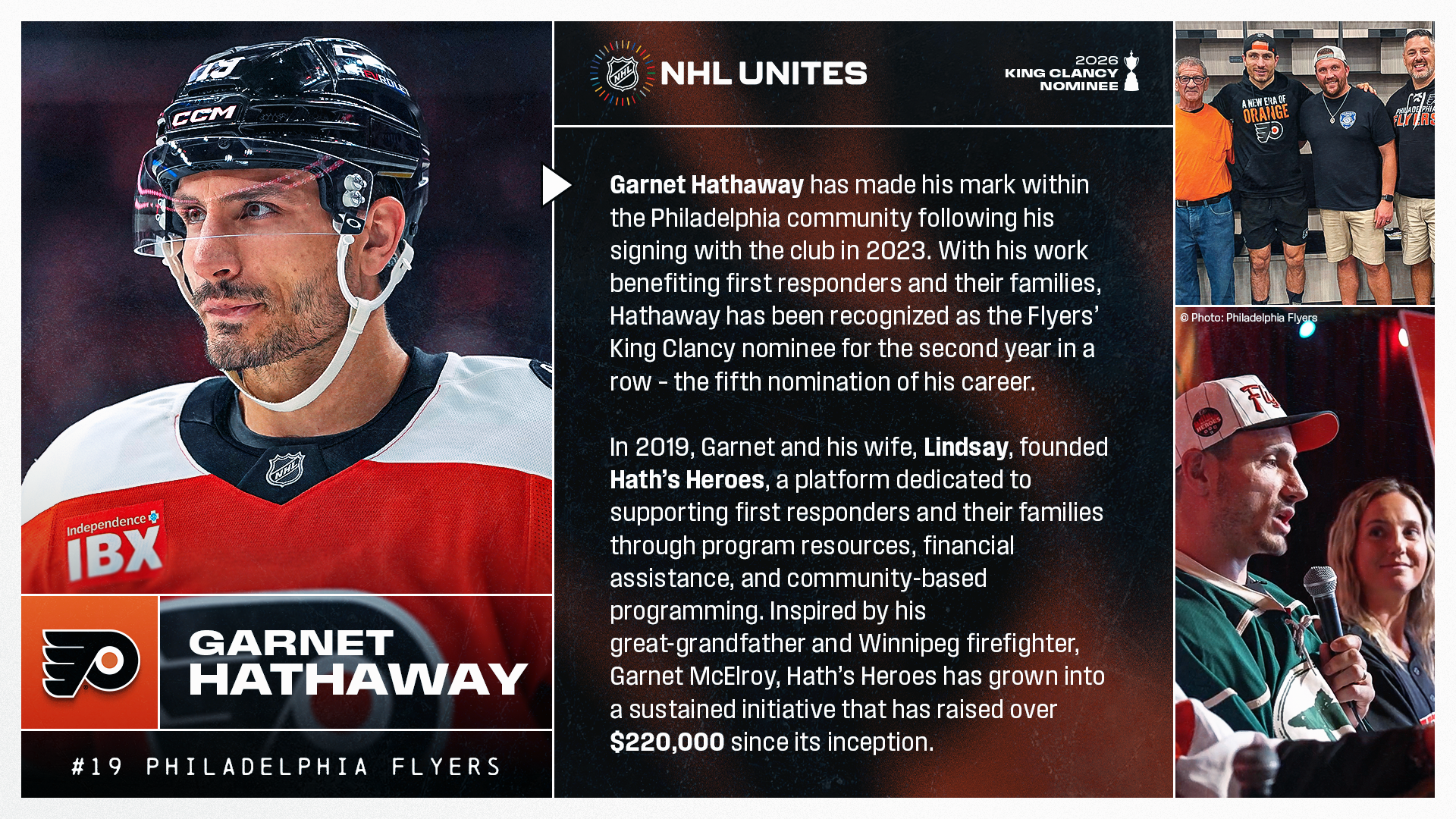 GARNET HATHAWAY

#19 PHILADELPHIA FLYERS

NHL UNITES

2026
KING CLANCY
NOMINEE

Garnet Hathaway has made his mark within the Philadelphia community following his signing with the club in 2023. With his work benefiting first responders and their families, Hathaway has been recognized as the Flyers' King Clancy nominee for the second year in a row - the fifth nomination of his career.

In 2019, Garnet and his wife, Lindsay, founded Hath's Heroes, a platform dedicated to supporting first responders and their families through program resources, financial assistance, and community-based programming. Inspired by his great-grandfather and Winnipeg firefighter, Garnet McElroy, Hath's Heroes has grown into a sustained initiative that has raised over $220,000 since its inception.

© Photo: Philadelphia Flyers